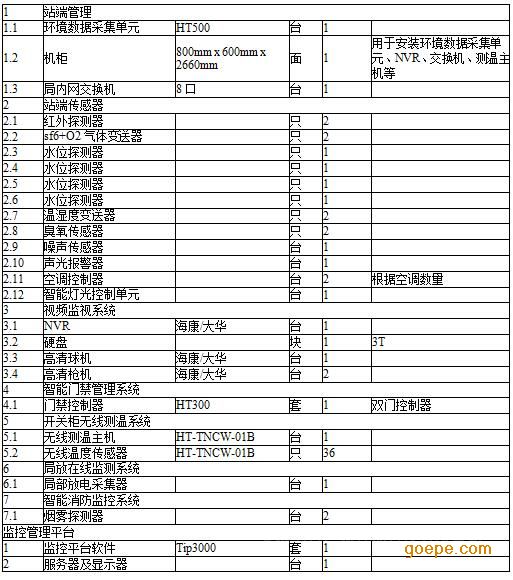 | | | | | | |
|---|---|---|---|---|---|
| 1 | 站端管理 | | | | |
| 1.1 | 环境数据采集单元 | HT500 | 台 | 1 | |
| 1.2 | 机柜 | 800mm x 600mm x 2660mm | 面 | 1 | 用于安装环境数据采集单元、NVR、交换机、测温主机等 |
| 1.3 | 局内网交换机 | 8 口 | 台 | 1 | |
| 2 | 站端传感器 | | | | |
| 2.1 | 红外探测器 | | 只 | 2 | |
| 2.2 | sf6+O2 气体变送器 | | 只 | 2 | |
| 2.3 | 水位探测器 | | 只 | 1 | |
| 2.4 | 水位探测器 | | 只 | 1 | |
| 2.5 | 水位探测器 | | 只 | 1 | |
| 2.6 | 水位探测器 | | 只 | 1 | |
| 2.7 | 温湿度变送器 | | 只 | 2 | |
| 2.8 | 臭氧传感器 | | 只 | 2 | |
| 2.9 | 噪声传感器 | | 台 | 1 | |
| 2.10 | 声光报警器 | | 台 | 1 | |
| 2.11 | 空调控制器 | | 台 | 2 | 根据空调数量 |
| 2.12 | 智能灯光控制单元 | | 台 | 1 | |
| 3 | 视频监视系统 | | | | |
| 3.1 | NVR | 海康/大华 | 台 | 1 | |
| 3.2 | 硬盘 | | 块 | 1 | 3T |
| 3.3 | 高清球机 | 海康/大华 | 台 | 1 | |
| 3.4 | 高清枪机 | 海康/大华 | 台 | 2 | |
| 4 | 智能门禁管理系统 | | | | |
| 4.1 | 门禁控制器 | HT300 | 套 | 1 | 双门控制器 |
| 5 | 开关柜无线测温系统 | | | | |
| 5.1 | 无线测温主机 | HT-TNCW-01B | 台 | 1 | |
| 5.2 | 无线温度传感器 | HT-TNCW-01B | 只 | 36 | |
| 6 | 局放在线监测系统 | | | | |
| 6.1 | 局部放电采集器 | | 台 | 1 | |
| 7 | 智能消防监控系统 | | | | |
| 7.1 | 烟雾探测器 | | 台 | 2 | |
| 监控管理平台 | | | | | |
| 1 | 监控平台软件 | Tip3000 | 套 | 1 | |
| 2 | 服务器及显示器 | | 台 | 1 | |

goepe.com